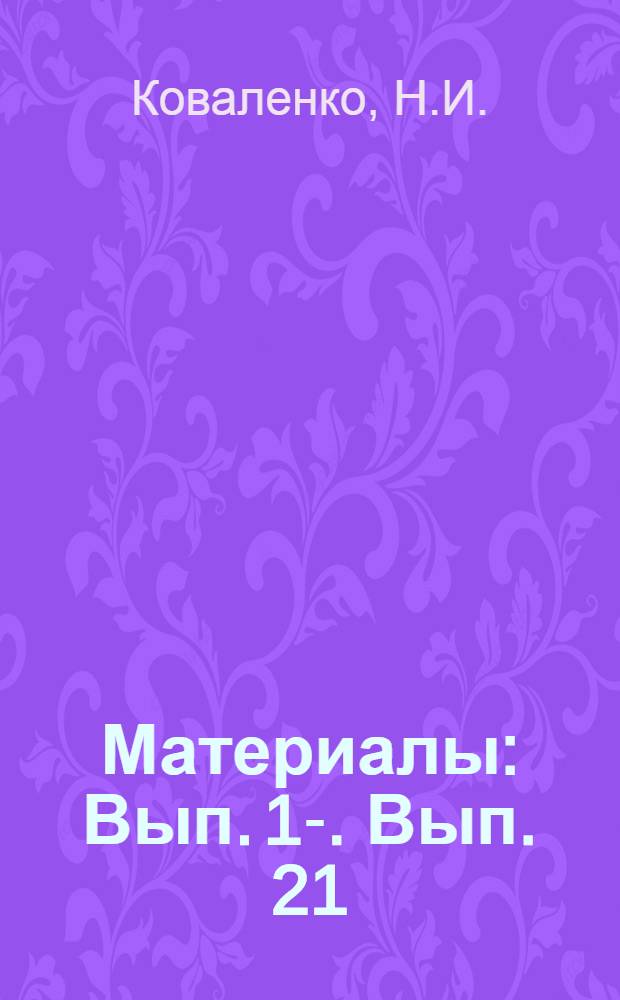 Коваленко, Н.И.

Материалы: Вып. 1-. Вып. 21